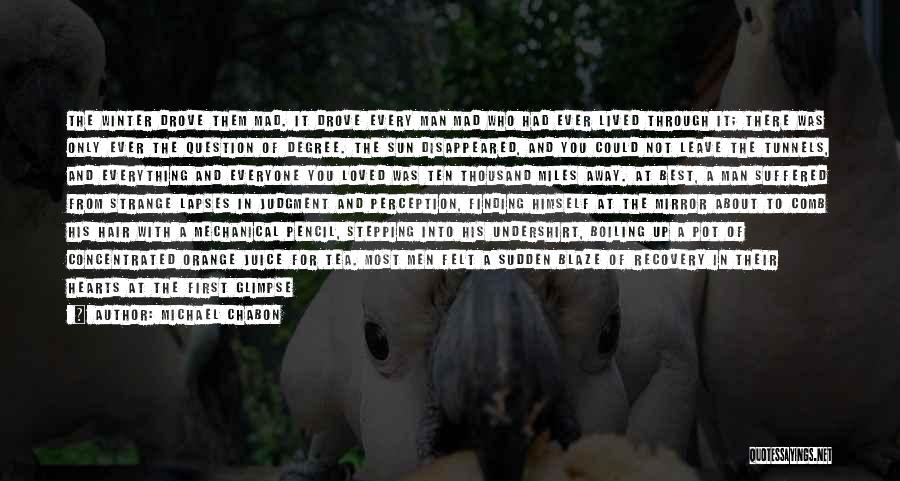 THE WINTER DROVE THEM MAD. IT DROVE EVERY MAN MAD WHO HAD EVER LIVED THROUGH IT; THERE WAS ONLY EVER THE QUESTION OF DEGREE. THE SUN DISAPPEARED, AND YOU COULD NOT LEAVE THE TUNNELS, AND EVERYTHING AND EVERYONE YOU LOVED WAS TEN THOUSAND MILES AWAY. AT BEST, A MAN SUFFERED FROM STRANGE LAPSES IN JUDGMENT AND PERCEPTION, FINDING HIMSELF AT THE MIRROR ABOUT TO COMB HIS HAIR WITH A MECHANICAL PENCIL, STEPPING INTO HIS UNDERSHIRT, BOILING UP A POT OF CONCENTRATED ORANGE JUICE FOR TEA. MOST MEN FELT A SUDDEN BLAZE OF RECOVERY IN THEIR HEARTS AT THE FIRST GLIMPSE

AUTHOR: MICHAEL CHABON

QUOTESSAYINGS.NET